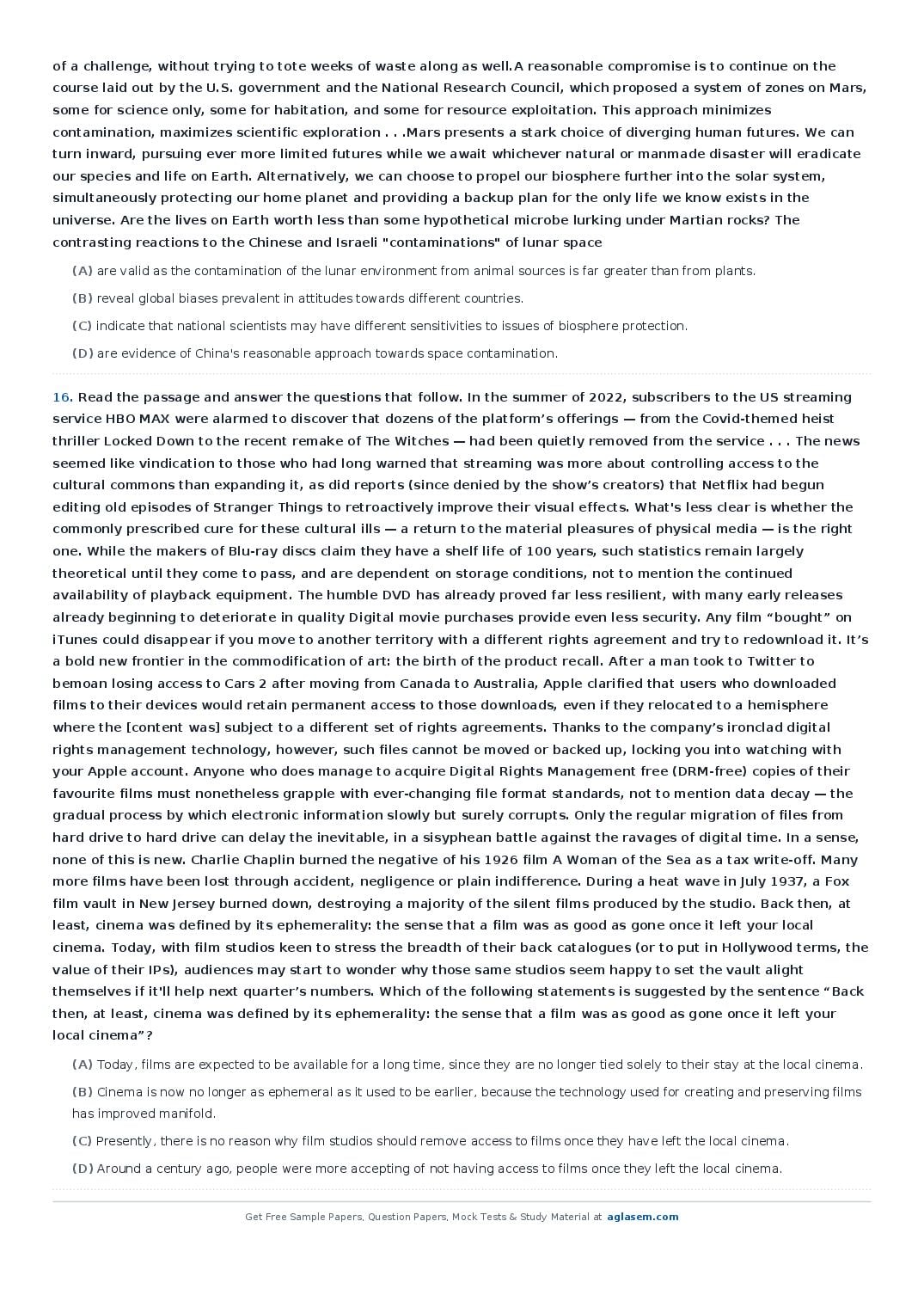 of a challenge, without trying to tote weeks of waste along as well.A reasonable compromise is to continue on the course laid out by the U.S. government and the National Research Council, which proposed a system of zones on Mars, some for science only, some for habitation, and some for resource exploitation. This approach minimizes contamination, maximizes scientific exploration . . .Mars presents a stark choice of diverging human futures. We can turn inward, pursuing ever more limited futures while we await whichever natural or manmade disaster will eradicate our species and life on Earth. Alternatively, we can choose to propel our biosphere further into the solar system, simultaneously protecting our home planet and providing a backup plan for the only life we know exists in the universe. Are the lives on Earth worth less than some hypothetical microbe lurking under Martian rocks? The contrasting reactions to the Chinese and Israeli "contaminations" of lunar space

(A) are valid as the contamination of the lunar environment from animal sources is far greater than from plants.

(B) reveal global biases prevalent in attitudes towards different countries.

(C) indicate that national scientists may have different sensitivities to issues of biosphere protection.

(D) are evidence of China's reasonable approach towards space contamination.

16. Read the passage and answer the questions that follow. In the summer of 2022, subscribers to the US streaming service HBO MAX were alarmed to discover that dozens of the platform’s offerings — from the Covid-themed heist thriller Locked Down to the recent remake of The Witches — had been quietly removed from the service . . . The news seemed like vindication to those who had long warned that streaming was more about controlling access to the cultural commons than expanding it, as did reports (since denied by the show’s creators) that Netflix had begun editing old episodes of Stranger Things to retroactively improve their visual effects. What's less clear is whether the commonly prescribed cure for these cultural ills — a return to the material pleasures of physical media — is the right one. While the makers of Blu-ray discs claim they have a shelf life of 100 years, such statistics remain largely theoretical until they come to pass, and are dependent on storage conditions, not to mention the continued availability of playback equipment. The humble DVD has already proved far less resilient, with many early releases already beginning to deteriorate in quality Digital movie purchases provide even less security. Any film “bought” on iTunes could disappear if you move to another territory with a different rights agreement and try to redownload it. It’s a bold new frontier in the commodification of art: the birth of the product recall. After a man took to Twitter to bemoan losing access to Cars 2 after moving from Canada to Australia, Apple clarified that users who downloaded films to their devices would retain permanent access to those downloads, even if they relocated to a hemisphere where the [content was] subject to a different set of rights agreements. Thanks to the company’s ironclad digital rights management technology, however, such files cannot be moved or backed up, locking you into watching with your Apple account. Anyone who does manage to acquire Digital Rights Management free (DRM-free) copies of their favourite films must nonetheless grapple with ever-changing file format standards, not to mention data decay — the gradual process by which electronic information slowly but surely corrupts. Only the regular migration of files from hard drive to hard drive can delay the inevitable, in a sisyphean battle against the ravages of digital time. In a sense, none of this is new. Charlie Chaplin burned the negative of his 1926 film A Woman of the Sea as a tax write-off. Many more films have been lost through accident, negligence or plain indifference. During a heat wave in July 1937, a Fox film vault in New Jersey burned down, destroying a majority of the silent films produced by the studio. Back then, at least, cinema was defined by its ephemerality: the sense that a film was as good as gone once it left your local cinema. Today, with film studios keen to stress the breadth of their back catalogues (or to put in Hollywood terms, the value of their IPs), audiences may start to wonder why those same studios seem happy to set the vault alight themselves if it'll help next quarter’s numbers. Which of the following statements is suggested by the sentence “Back then, at least, cinema was defined by its ephemerality: the sense that a film was as good as gone once it left your local cinema”?

(A) Today, films are expected to be available for a long time, since they are no longer tied solely to their stay at the local cinema.

(B) Cinema is now no longer as ephemeral as it used to be earlier, because the technology used for creating and preserving films has improved manifold.

(C) Presently, there is no reason why film studios should remove access to films once they have left the local cinema.

(D) Around a century ago, people were more accepting of not having access to films once they left the local cinema.

Get Free Sample Papers, Question Papers, Mock Tests & Study Material at aglasem.com